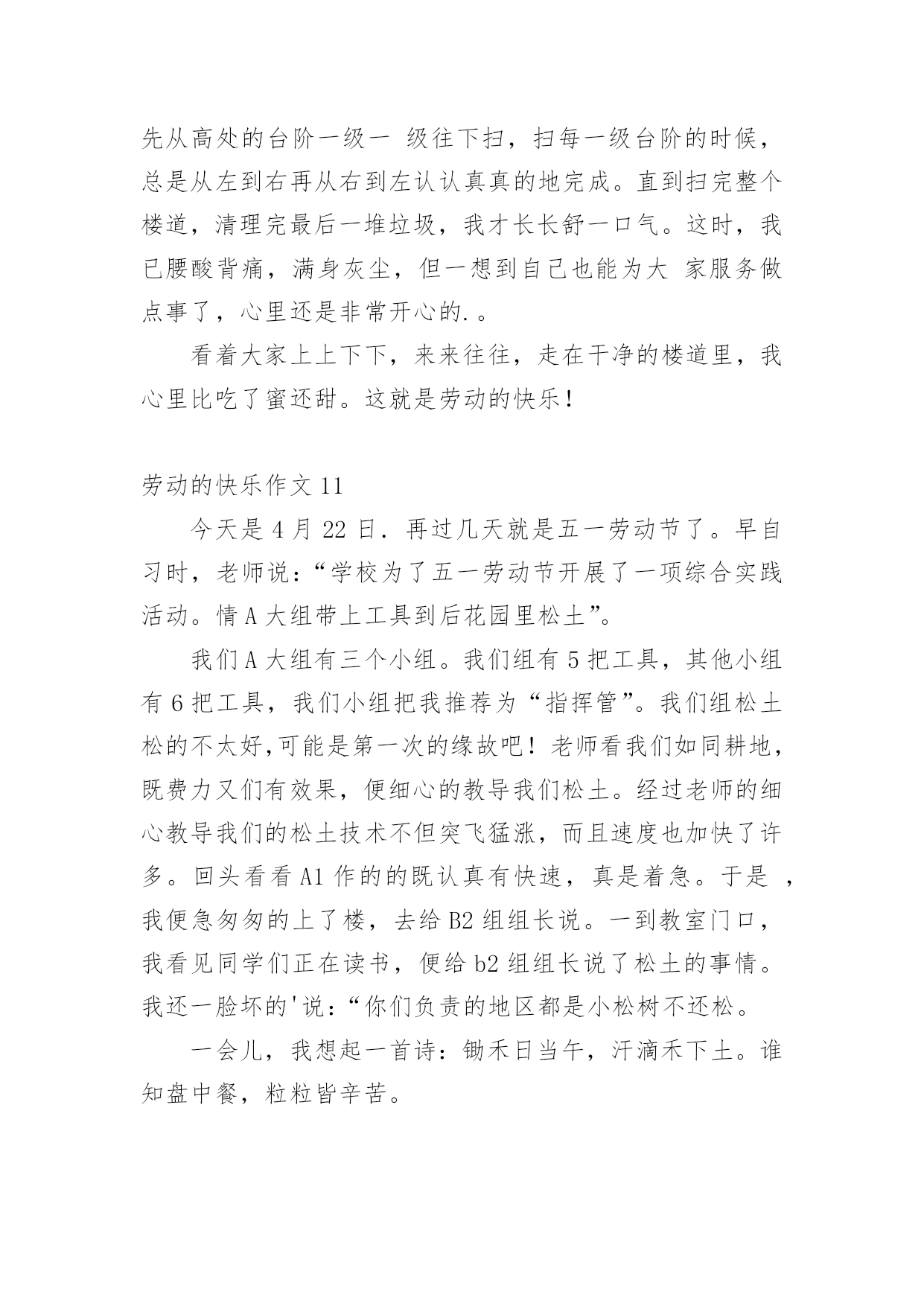 先从高处的台阶一级一 级往下扫，扫每一级台阶的时候，总是从左到右再从右到左认认真真的地完成。直到扫完整个楼道，清理完最后一堆垃圾，我才长长舒一口气。这时，我已腰酸背痛，满身灰尘，但一想到自己也能为大 家服务做点事了，心里还是非常开心的.。

看着大家上上下下，来来往往，走在干净的楼道里，我心里比吃了蜜还甜。这就是劳动的快乐！

劳动的快乐作文 11

今天是 4 月 22 日．再过几天就是五一劳动节了。早自习时，老师说：“学校为了五一劳动节开展了一项综合实践活动。情 A 大组带上工具到后花园里松土”。

我们 A 大组有三个小组。我们组有 5 把工具，其他小组有 6 把工具，我们小组把我推荐为“指挥管”。我们组松土松的不太好,可能是第一次的缘故吧！老师看我们如同耕地，既费力又们有效果，便细心的教导我们松土。经过老师的细心教导我们的松土技术不但突飞猛涨，而且速度也加快了许多。回头看看 A1 作的的既认真有快速，真是着急。于是 ，我便急匆匆的上了楼，去给 B2 组组长说。一到教室门口，我看见同学们正在读书，便给 b2 组组长说了松土的事情。我还一脸坏的'说：“你们负责的地区都是小松树不还松。

一会儿，我想起一首诗：锄禾日当午，汗滴禾下土。谁知盘中餐，粒粒皆辛苦。